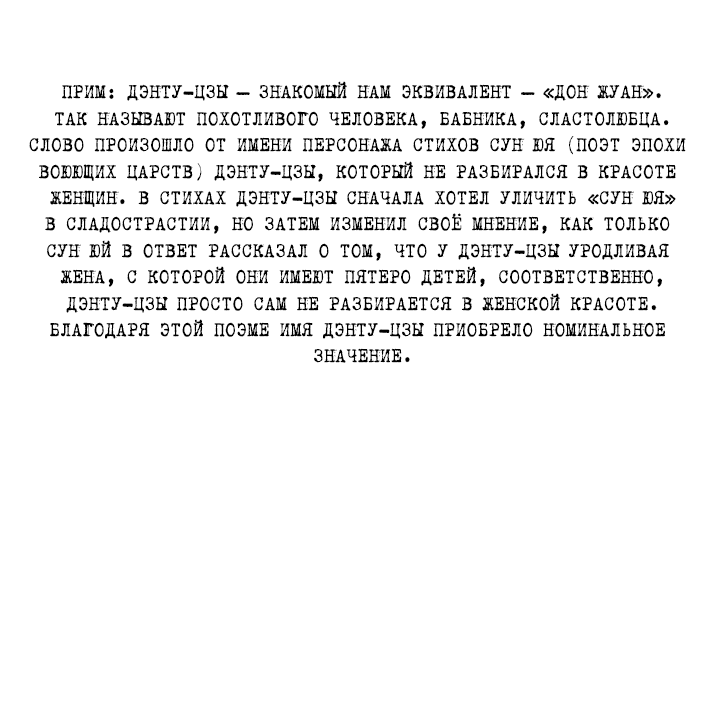 ПРИМ: ДЭНТУ-ЦЗЫ — ЗНАКОМЫЙ НАМ ЭКВИВАЛЕНТ — «ДОН ЖУАН». ТАК НАЗЫВАЮТ ПОХОТЛИВОГО ЧЕЛОВЕКА, БАБНИКА, СЛАСТОЛЮБЦА. СЛОВО ПРОИЗОШЛО ОТ ИМЕНИ ПЕРСОНАЖА СТИХОВ СУН ЮЯ (ПОЭТ ЭПОХИ ВОЮЮЩИХ ЦАРСТВ) ДЭНТУ-ЦЗЫ, КОТОРЫЙ НЕ РАЗБИРАЛСЯ В КРАСОТЕ ЖЕНЩИН. В СТИХАХ ДЭНТУ-ЦЗЫ СНАЧАЛА ХОТЕЛ УЛИЧИТЬ «СУН ЮЯ» В СЛАДОСТРАСТИИ, НО ЗАТЕМ ИЗМЕНИЛ СВОЁ МНЕНИЕ, КАК ТОЛЬКО СУН ЮЙ В ОТВЕТ РАССКАЗАЛ О ТОМ, ЧТО У ДЭНТУ-ЦЗЫ УРОДЛИВАЯ ЖЕНА, С КОТОРОЙ ОНИ ИМЕЮТ ПЯТЕРО ДЕТЕЙ, СООТВЕТСТВЕННО, ДЭНТУ-ЦЗЫ ПРОСТО САМ НЕ РАЗБИРАЕТСЯ В ЖЕНСКОЙ КРАСОТЕ. БЛАГОДАРЯ ЭТОЙ ПОЭМЕ ИМЯ ДЭНТУ-ЦЗЫ ПРИОБРЕЛО НОМИНАЛЬНОЕ ЗНАЧЕНИЕ.